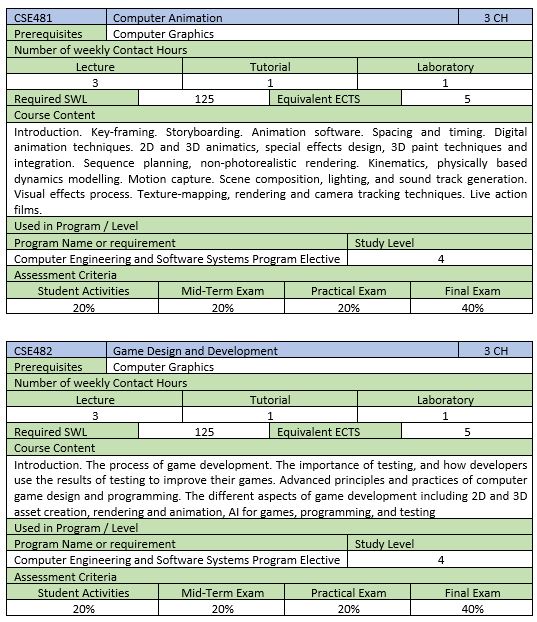 | CSE481 | Computer Animation | 3 CH |
|---|---|---|
| Prerequisites | Computer Graphics | |

Number of weekly Contact Hours

| Lecture | Tutorial | Laboratory |
|---|---|---|
| 3 | 1 | 1 |

| Required SWL | 125 | Equivalent ECTS | 5 |
|---|---|---|---|

Course Content

Introduction. Key-framing. Storyboarding. Animation software. Spacing and timing. Digital animation techniques. 2D and 3D animatics, special effects design, 3D paint techniques and integration. Sequence planning, non-photorealistic rendering. Kinematics, physically based dynamics modelling. Motion capture. Scene composition, lighting, and sound track generation. Visual effects process. Texture-mapping, rendering and camera tracking techniques. Live action films.

Used in Program / Level

| Program Name or requirement | Study Level |
|---|---|
| Computer Engineering and Software Systems Program Elective | 4 |

Assessment Criteria

| Student Activities | Mid-Term Exam | Practical Exam | Final Exam |
|---|---|---|---|
| 20% | 20% | 20% | 40% |

| CSE482 | Game Design and Development | 3 CH |
|---|---|---|
| Prerequisites | Computer Graphics | |

Number of weekly Contact Hours

| Lecture | Tutorial | Laboratory |
|---|---|---|
| 3 | 1 | 1 |

| Required SWL | 125 | Equivalent ECTS | 5 |
|---|---|---|---|

Course Content

Introduction. The process of game development. The importance of testing, and how developers use the results of testing to improve their games. Advanced principles and practices of computer game design and programming. The different aspects of game development including 2D and 3D asset creation, rendering and animation, AI for games, programming, and testing

Used in Program / Level

| Program Name or requirement | Study Level |
|---|---|
| Computer Engineering and Software Systems Program Elective | 4 |

Assessment Criteria

| Student Activities | Mid-Term Exam | Practical Exam | Final Exam |
|---|---|---|---|
| 20% | 20% | 20% | 40% |